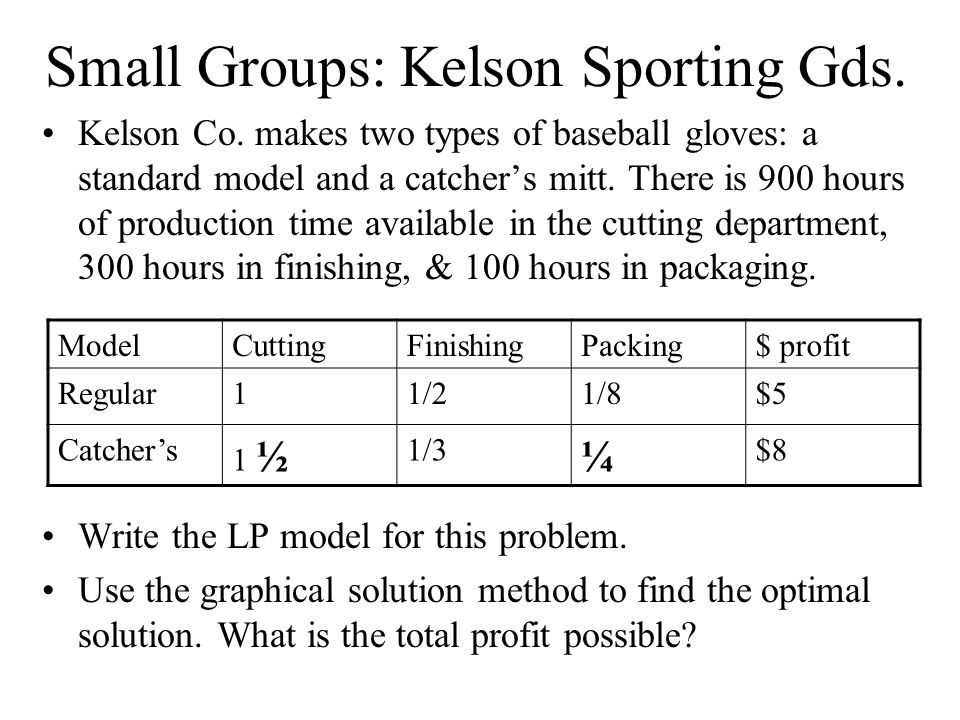 Small Groups: Kelson Sporting Gds.

• Kelson Co. makes two types of baseball gloves: a standard model and a catcher's mitt. There is 900 hours of production time available in the cutting department, 300 hours in finishing, & 100 hours in packaging.

| Model | Cutting | Finishing | Packing | \$ profit |
|---|---|---|---|---|
| Regular | 1 | 1/2 | 1/8 | \$5 |
| Catcher's | 1 ½ | 1/3 | ¼ | \$8 |

• Write the LP model for this problem.

• Use the graphical solution method to find the optimal solution. What is the total profit possible?